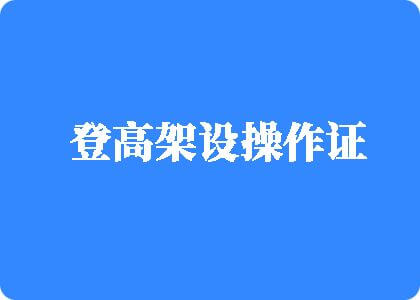 登高架设操作证